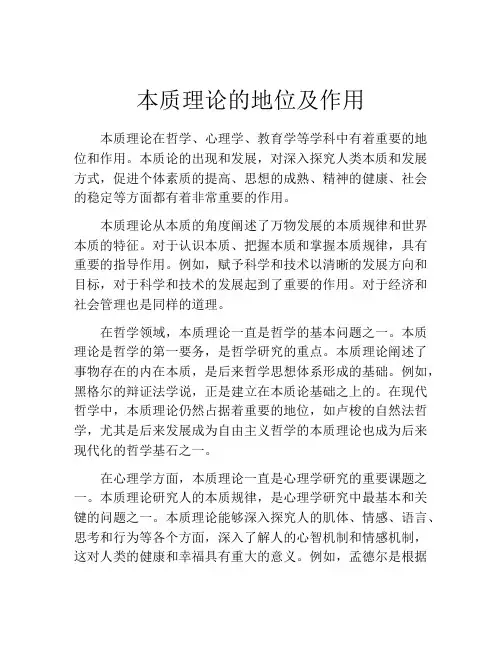 本质理论的地位及作用

本质理论在哲学、心理学、教育学等学科中有着重要的地位和作用。本质论的出现和发展，对深入探究人类本质和发展方式，促进个体素质的提高、思想的成熟、精神的健康、社会的稳定等方面都有着非常重要的作用。

本质理论从本质的角度阐述了万物发展的本质规律和世界本质的特征。对于认识本质、把握本质和掌握本质规律，具有重要的指导作用。例如，赋予科学和技术以清晰的发展方向和目标，对于科学和技术的发展起到了重要的作用。对于经济和社会管理也是同样的道理。

在哲学领域，本质理论一直是哲学的基本问题之一。本质理论是哲学的第一要务，是哲学研究的重点。本质理论阐述了事物存在的内在本质，是后来哲学思想体系形成的基础。例如，黑格尔的辩证法学说，正是建立在本质论基础之上的。在现代哲学中，本质理论仍然占据着重要的地位，如卢梭的自然法哲学，尤其是后来发展成为自由主义哲学的本质理论也成为后来现代化的哲学基石之一。

在心理学方面，本质理论一直是心理学研究的重要课题之一。本质理论研究人的本质规律，是心理学研究中最基本和关键的问题之一。本质理论能够深入探究人的肌体、情感、语言、思考和行为等各个方面，深入了解人的心智机制和情感机制，这对人类的健康和幸福具有重大的意义。例如，孟德尔是根据